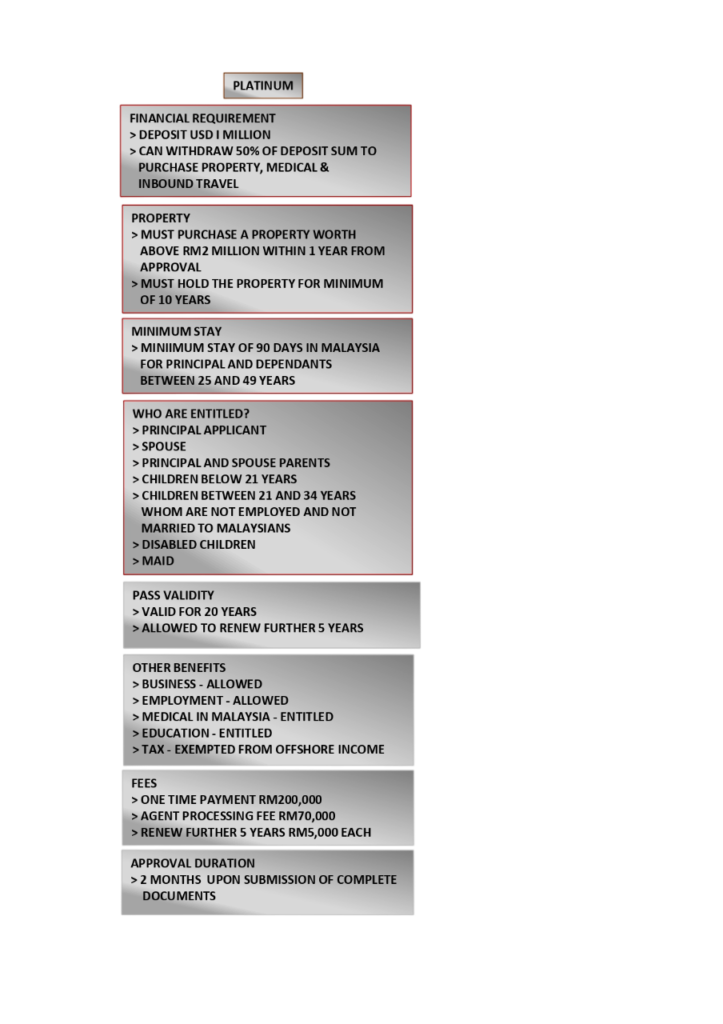 PLATINUM

FINANCIAL REQUIREMENT
> DEPOSIT USD I MILLION
> CAN WITHDRAW 50% OF DEPOSIT SUM TO PURCHASE PROPERTY, MEDICAL & INBOUND TRAVEL

PROPERTY
> MUST PURCHASE A PROPERTY WORTH ABOVE RM2 MILLION WITHIN 1 YEAR FROM APPROVAL
> MUST HOLD THE PROPERTY FOR MINIMUM OF 10 YEARS

MINIMUM STAY
> MINIIMUM STAY OF 90 DAYS IN MALAYSIA FOR PRINCIPAL AND DEPENDANTS BETWEEN 25 AND 49 YEARS

WHO ARE ENTITLED?
> PRINCIPAL APPLICANT
> SPOUSE
> PRINCIPAL AND SPOUSE PARENTS
> CHILDREN BELOW 21 YEARS
> CHILDREN BETWEEN 21 AND 34 YEARS WHOM ARE NOT EMPLOYED AND NOT MARRIED TO MALAYSIANS
> DISABLED CHILDREN
> MAID

PASS VALIDITY
> VALID FOR 20 YEARS
> ALLOWED TO RENEW FURTHER 5 YEARS

OTHER BENEFITS
> BUSINESS - ALLOWED
> EMPLOYMENT - ALLOWED
> MEDICAL IN MALAYSIA - ENTITLED
> EDUCATION - ENTITLED
> TAX - EXEMPTED FROM OFFSHORE INCOME

FEES
> ONE TIME PAYMENT RM200,000
> AGENT PROCESSING FEE RM70,000
> RENEW FURTHER 5 YEARS RM5,000 EACH

APPROVAL DURATION
> 2 MONTHS UPON SUBMISSION OF COMPLETE DOCUMENTS